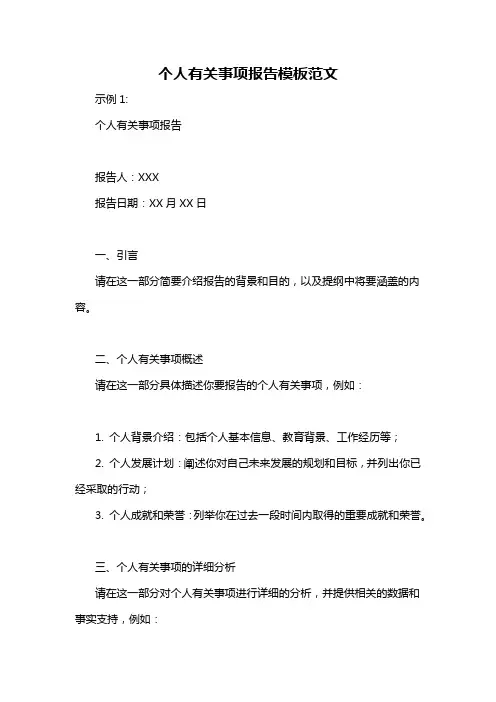 个人有关事项报告模板范文

示例 1:

个人有关事项报告

报告人：XXX

报告日期：XX 月 XX 日

一、引言

请在这一部分简要介绍报告的背景和目的，以及提纲中将要涵盖的内容。

二、个人有关事项概述

请在这一部分具体描述你要报告的个人有关事项，例如：

1. 个人背景介绍：包括个人基本信息、教育背景、工作经历等；

2. 个人发展计划：阐述你对自己未来发展的规划和目标，并列出你已经采取的行动；

3. 个人成就和荣誉：列举你在过去一段时间内取得的重要成就和荣誉。

三、个人有关事项的详细分析

请在这一部分对个人有关事项进行详细的分析，并提供相关的数据和事实支持，例如：